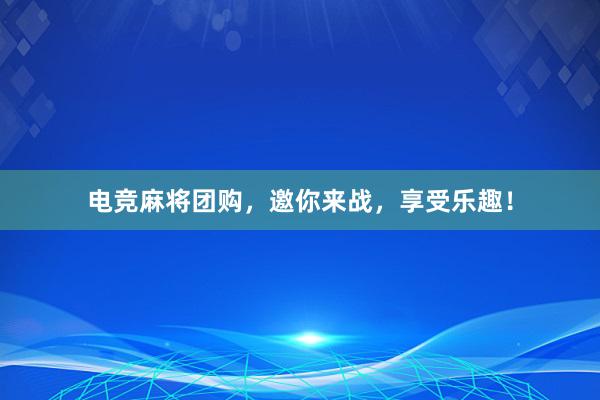 电竞麻将团购，邀你来战，享受乐趣！